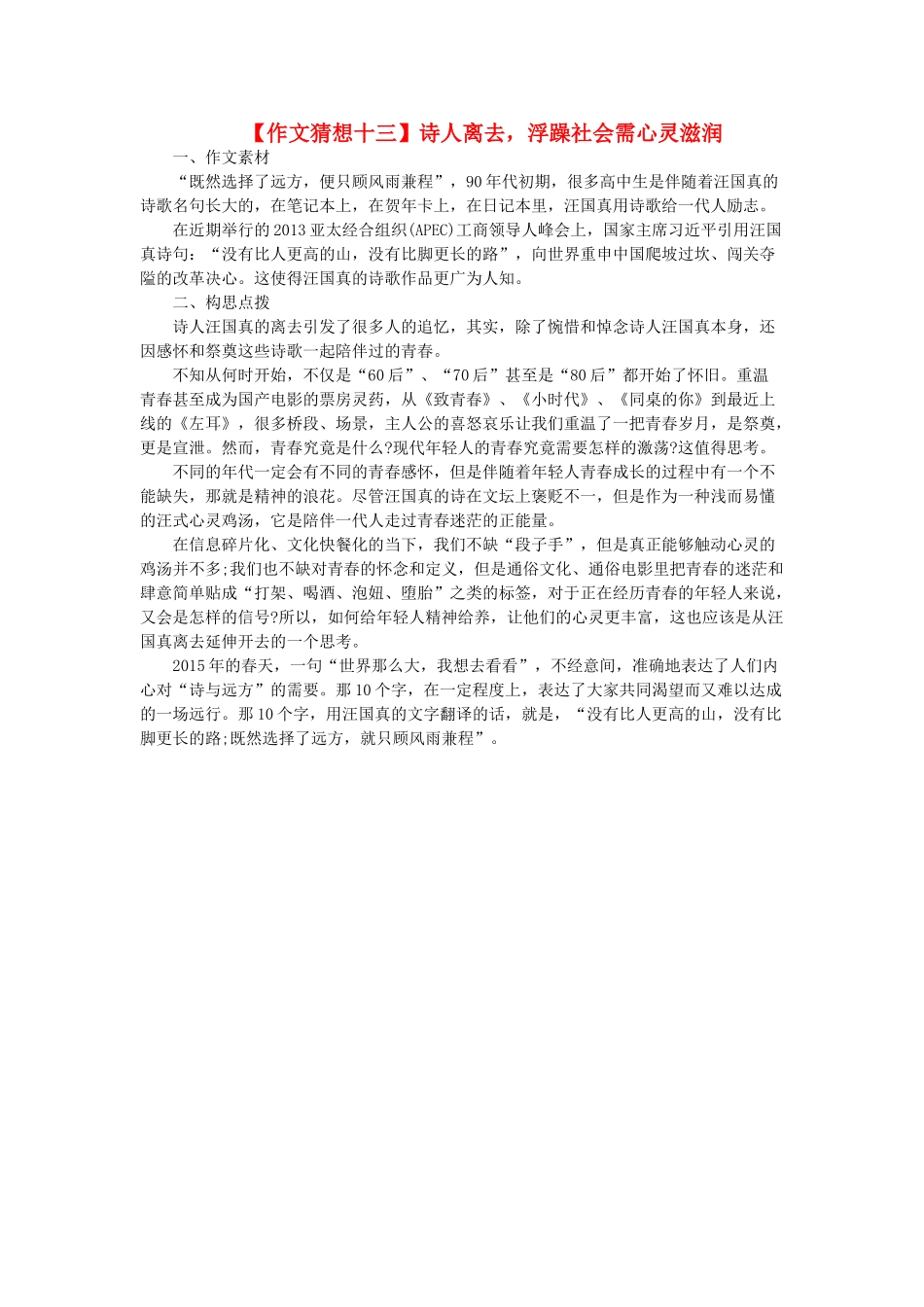 【作文猜想十三】诗人离去，浮躁社会需心灵滋润

一、作文素材

“既然选择了远方，便只顾风雨兼程”，90年代初期，很多高中生是伴随着汪国真的诗歌名句长大的，在笔记本上，在贺年卡上，在日记本里，汪国真用诗歌给一代人励志。

在近期举行的2013亚太经合组织(APEC)工商领导人峰会上，国家主席习近平引用汪国真诗句：“没有比人更高的山，没有比脚更长的路”，向世界重申中国爬坡过坎、闯关夺隘的改革决心。这使得汪国真的诗歌作品更广为人知。

二、构思点拨

诗人汪国真的离去引发了很多人的追忆，其实，除了惋惜和悼念诗人汪国真本身，还因感怀和祭奠这些诗歌一起陪伴过的青春。

不知从何时开始，不仅是“60后”、“70后”甚至是“80后”都开始了怀旧。重温青春甚至成为国产电影的票房灵药，从《致青春》、《小时代》、《同桌的你》到最近上线的《左耳》，很多桥段、场景，主人公的喜怒哀乐让我们重温了一把青春岁月，是祭奠，更是宣泄。然而，青春究竟是什么?现代年轻人的青春究竟需要怎样的激荡?这值得思考。

不同的年代一定会有不同的青春感怀，但是伴随着年轻人青春成长的过程中有一个不能缺失，那就是精神的浪花。尽管汪国真的诗在文坛上褒贬不一，但是作为一种浅而易懂的汪式心灵鸡汤，它是陪伴一代人走过青春迷茫的正能量。

在信息碎片化、文化快餐化的当下，我们不缺“段子手”，但是真正能够触动心灵的鸡汤并不多;我们也不缺对青春的怀念和定义，但是通俗文化、通俗电影里把青春的迷茫和肆意简单贴成“打架、喝酒、泡妞、堕胎”之类的标签，对于正在经历青春的年轻人来说，又会是怎样的信号?所以，如何给年轻人精神给养，让他们的心灵更丰富，这也应该是从汪国真离去延伸开去的一个思考。

2015年的春天，一句“世界那么大，我想去看看”，不经意间，准确地表达了人们内心对“诗与远方”的需要。那10个字，在一定程度上，表达了大家共同渴望而又难以达成的一场远行。那10个字，用汪国真的文字翻译的话，就是，“没有比人更高的山，没有比脚更长的路;既然选择了远方，就只顾风雨兼程”。